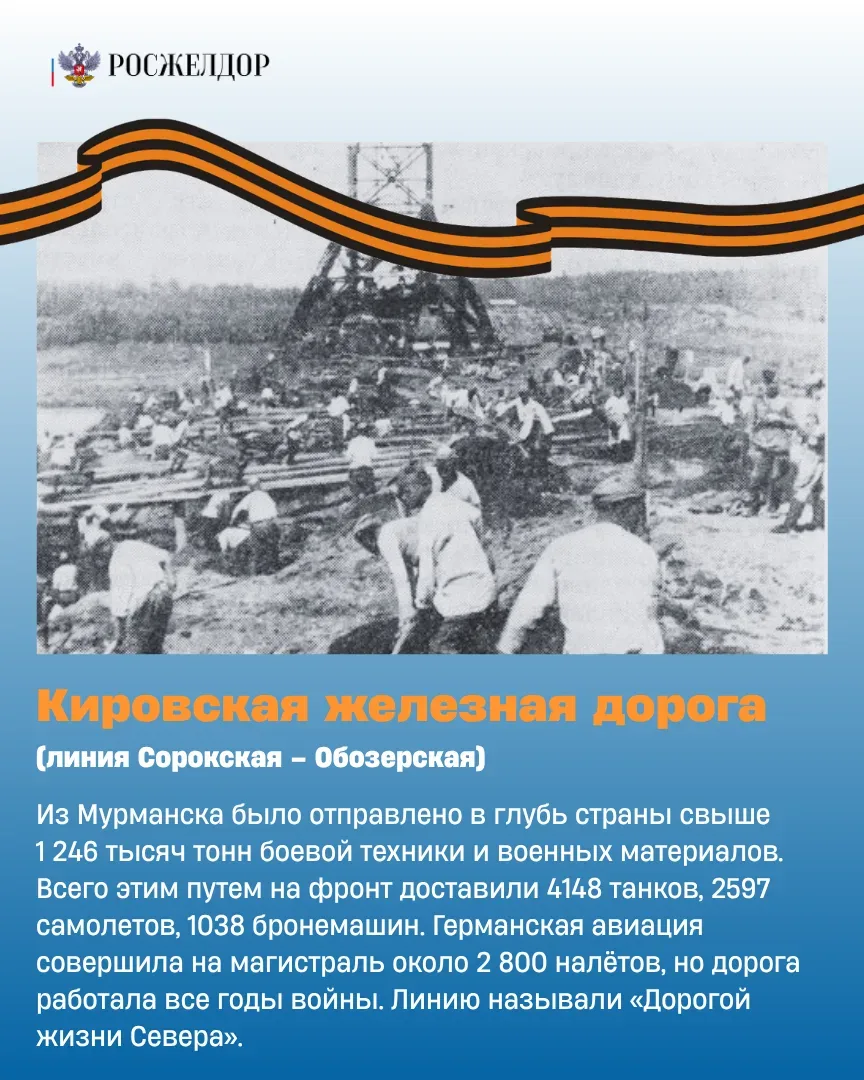 РОСЖЕЛДОР

Кировская железная дорога
(линия Сорокская – Обозерская)

Из Мурманска было отправлено в глубь страны свыше 1 246 тысяч тонн боевой техники и военных материалов. Всего этим путем на фронт доставили 4148 танков, 2597 самолетов, 1038 бронемашин. Германская авиация совершила на магистраль около 2 800 налётов, но дорога работала все годы войны. Линию называли «Дорогой жизни Севера».